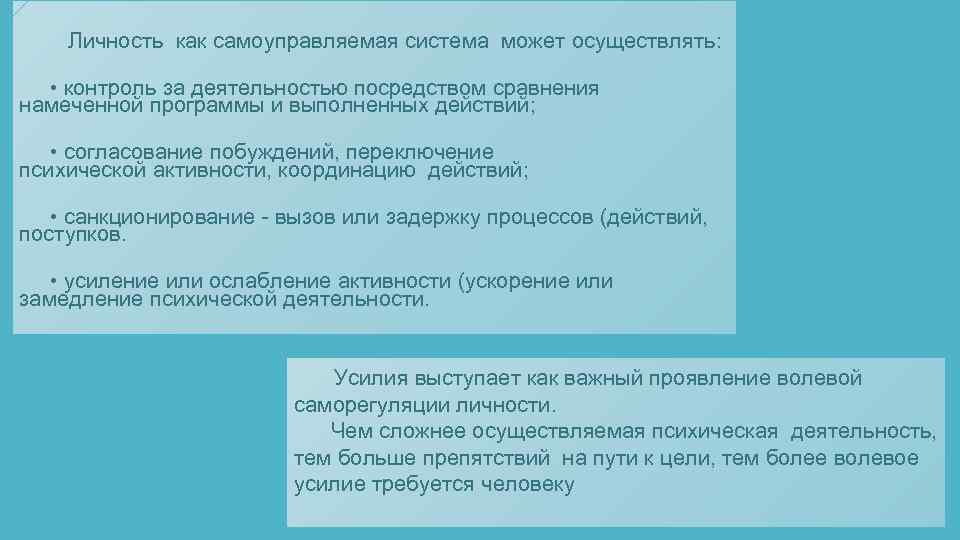 Личность как самоуправляемая система может осуществлять:

• контроль за деятельностью посредством сравнения намеченной программы и выполненных действий;

• согласование побуждений, переключение психической активности, координацию действий;

• санкционирование - вызов или задержку процессов (действий, поступков.

• усиление или ослабление активности (ускорение или замедление психической деятельности.

Усилия выступает как важный проявление волевой саморегуляции личности.

Чем сложнее осуществляемая психическая деятельность, тем больше препятствий на пути к цели, тем более волевое усилие требуется человеку